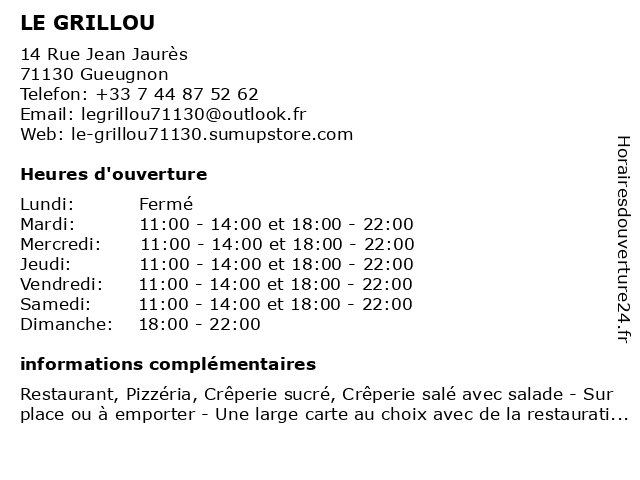 LE GRILLOU

14 Rue Jean Jaurès
71130 Gueugnon
Telefon: +33 7 44 87 52 62
Email: legrillou71130@outlook.fr
Web: le-grillou71130.sumupstore.com

Heures d'ouverture

| | |
|---|---|
| Lundi: | Fermé |
| Mardi: | 11:00 - 14:00 et 18:00 - 22:00 |
| Mercredi: | 11:00 - 14:00 et 18:00 - 22:00 |
| Jeudi: | 11:00 - 14:00 et 18:00 - 22:00 |
| Vendredi: | 11:00 - 14:00 et 18:00 - 22:00 |
| Samedi: | 11:00 - 14:00 et 18:00 - 22:00 |
| Dimanche: | 18:00 - 22:00 |

informations complémentaires

Restaurant, Pizzéria, Crêperie sucré, Crêperie salé avec salade - Sur place ou à emporter - Une large carte au choix avec de la restaurati...

Horairesdouverture24.fr